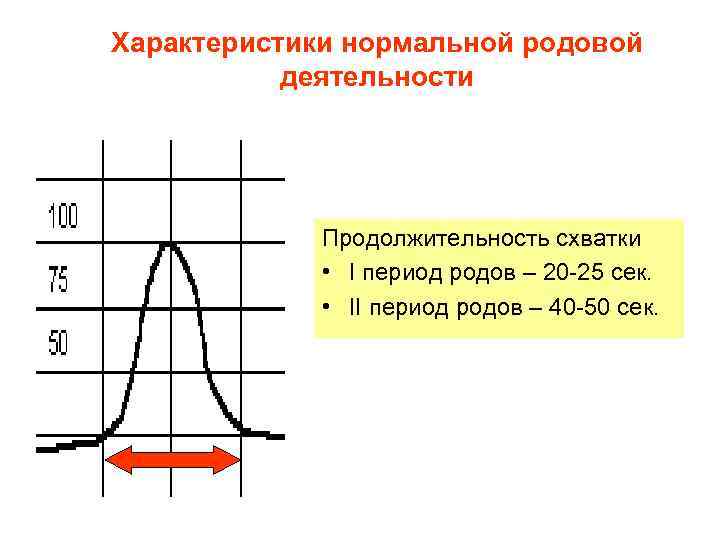 Характеристики нормальной родовой деятельности

100
75
50

Продолжительность схватки
• I период родов – 20-25 сек.
• II период родов – 40-50 сек.